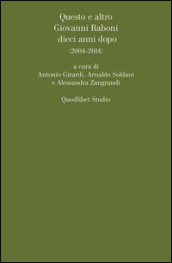 Questo e altro
Giovanni Raboni
dieci anni dopo
(2004-2014)

a cura di
Antonio Girardi, Arnaldo Soldani
e Alessandra Zangrandi

Quodlibet Studio